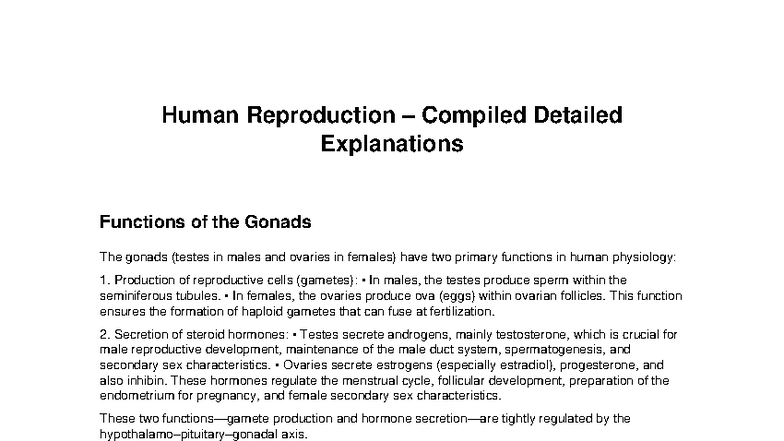 Human Reproduction – Compiled Detailed Explanations

Functions of the Gonads

The gonads (testes in males and ovaries in females) have two primary functions in human physiology:

1. Production of reproductive cells (gametes): • In males, the testes produce sperm within the seminiferous tubules. • In females, the ovaries produce ova (eggs) within ovarian follicles. This function ensures the formation of haploid gametes that can fuse at fertilization.

2. Secretion of steroid hormones: • Testes secrete androgens, mainly testosterone, which is crucial for male reproductive development, maintenance of the male duct system, spermatogenesis, and secondary sex characteristics. • Ovaries secrete estrogens (especially estradiol), progesterone, and also inhibin. These hormones regulate the menstrual cycle, follicular development, preparation of the endometrium for pregnancy, and female secondary sex characteristics.

These two functions—gamete production and hormone secretion—are tightly regulated by the hypothalamo–pituitary–gonadal axis.